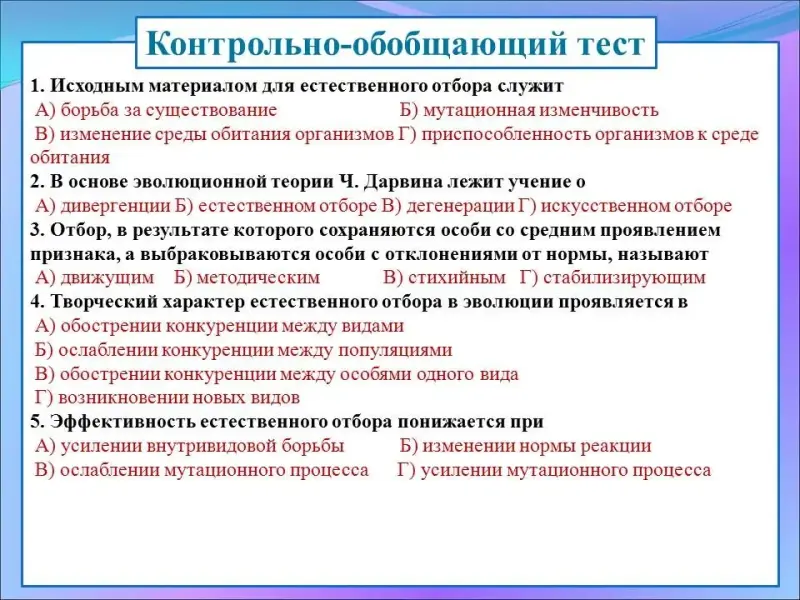 Контрольно-обобщающий тест

1. Исходным материалом для естественного отбора служит

А) борьба за существование Б) мутационная изменчивость

В) изменение среды обитания организмов Г) приспособленность организмов к среде обитания

2. В основе эволюционной теории Ч. Дарвина лежит учение о

А) дивергенции Б) естественном отборе В) дегенерации Г) искусственном отборе

3. Отбор, в результате которого сохраняются особи со средним проявлением признака, а выбраковываются особи с отклонениями от нормы, называют

А) движущим Б) методическим В) стихийным Г) стабилизирующим

4. Творческий характер естественного отбора в эволюции проявляется в

А) обострении конкуренции между видами

Б) ослаблении конкуренции между популяциями

В) обострении конкуренции между особями одного вида

Г) возникновении новых видов

5. Эффективность естественного отбора понижается при

А) усилении внутривидовой борьбы Б) изменении нормы реакции

В) ослаблении мутационного процесса Г) усилении мутационного процесса